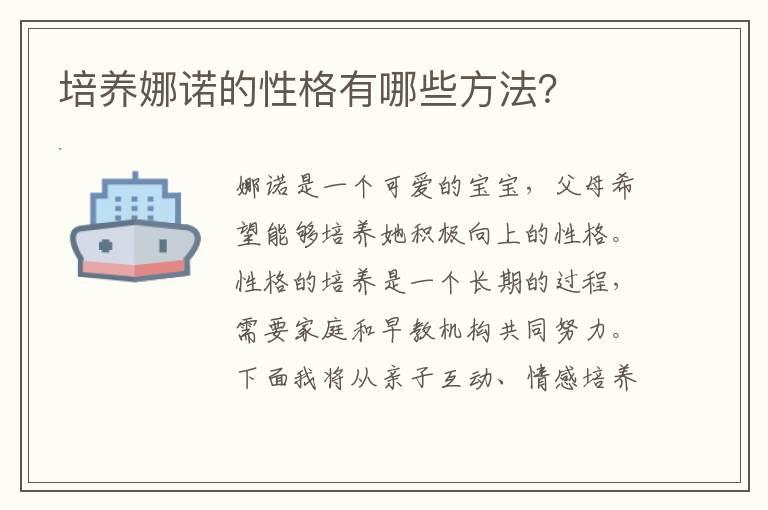 培养娜诺的性格有哪些方法?

娜诺是一个可爱的宝宝，父母希望能够培养她积极向上的性格。性格的培养是一个长期的过程，需要家庭和早教机构共同努力。下面我将从亲子互动、情感培养